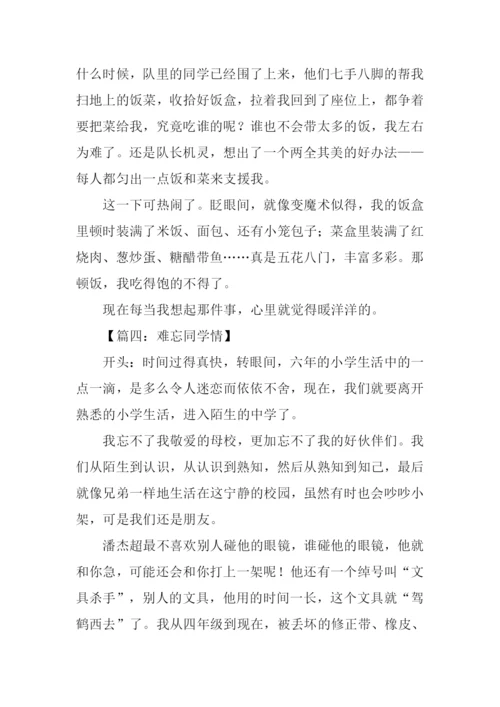 什么时候，队里的同学已经围了上来，他们七手八脚的帮我扫地上的饭菜，收拾好饭盒，拉着我回到了座位上，都争着要把菜给我，究竟吃谁的呢？谁也不会带太多的饭，我左右为难了。还是队长机灵，想出了一个两全其美的好办法——每人都匀出一点饭和菜来支援我。

这一下可热闹了。眨眼间，就像变魔术似得，我的饭盒里顿时装满了米饭、面包、还有小笼包子；菜盒里装满了红烧肉、葱炒蛋、糖醋带鱼……真是五花八门，丰富多彩。那顿饭，我吃得饱的不得了。

现在每当我想起那件事，心里就觉得暖洋洋的。

【篇四：难忘同学情】

开头：时间过得真快，转眼间，六年的小学生活中的一点一滴，是多么令人迷恋而依依不舍，现在，我们就要离开熟悉的小学生活，进入陌生的中学了。

我忘不了我敬爱的母校，更加忘不了我的好伙伴们。我们从陌生到认识，从认识到熟知，然后从熟知到知己，最后就像兄弟一样地生活在这宁静的校园，虽然有时也会吵吵小架，可是我们还是朋友。

潘杰超最不喜欢别人碰他的眼镜，谁碰他的眼镜，他就和你急，可能还会和你打上一架呢！他还有一个绰号叫“文具杀手”，别人的文具，他用的时间一长，这个文具就“驾鹤西去”了。我从四年级到现在，被丢坏的修正带、橡皮、